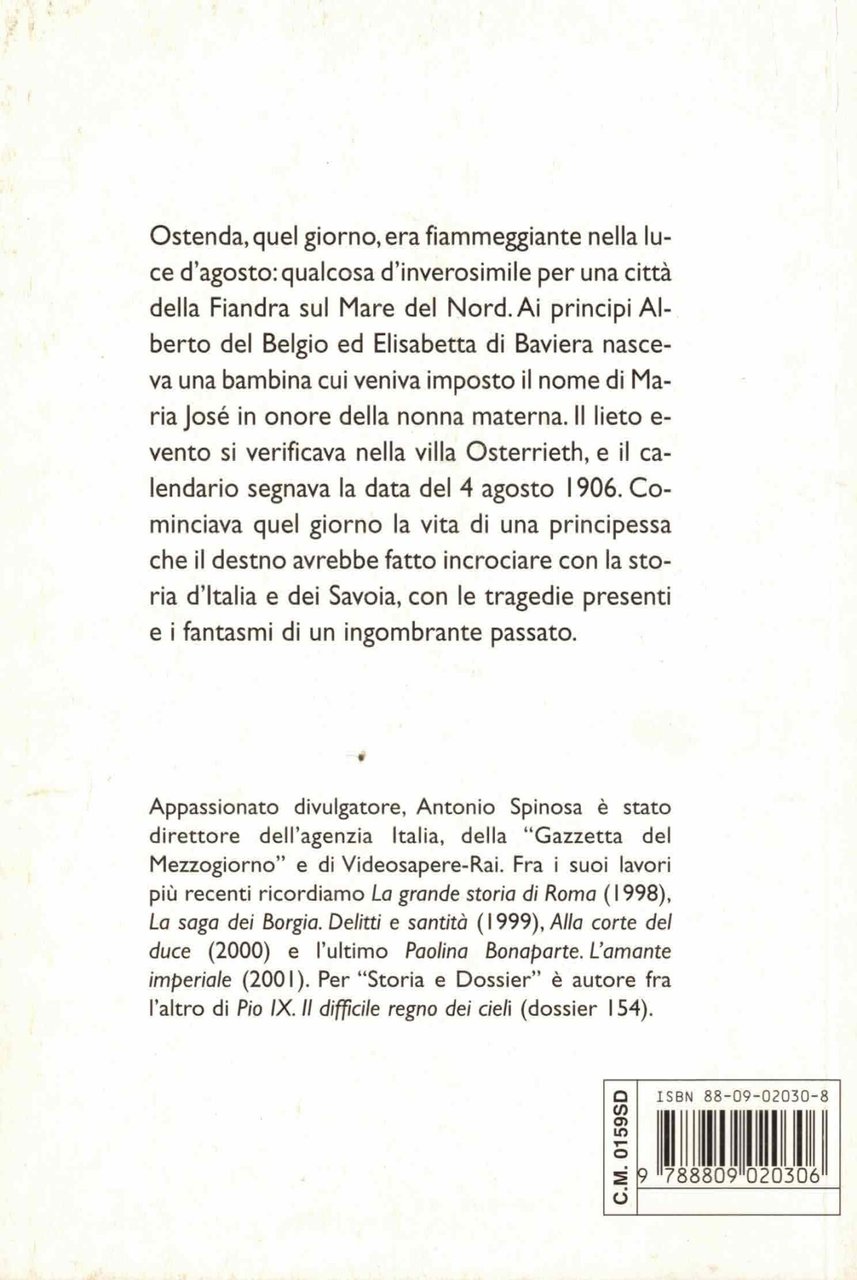 Ostenda, quel giorno, era fiammeggiante nella luce d'agosto: qualcosa d'inverosimile per una città della Fiandra sul Mare del Nord. Ai principi Alberto del Belgio ed Elisabetta di Baviera nasceva una bambina cui veniva imposto il nome di Maria José in onore della nonna materna. Il lieto evento si verificava nella villa Osterrieth, e il calendario segnava la data del 4 agosto 1906. Cominciava quel giorno la vita di una principessa che il destno avrebbe fatto incrociare con la storia d'Italia e dei Savoia, con le tragedie presenti e i fantasmi di un ingombrante passato.

Appassionato divulgatore, Antonio Spinosa è stato direttore dell'agenzia Italia, della "Gazzetta del Mezzogiorno" e di Videosapere-Rai. Fra i suoi lavori più recenti ricordiamo La grande storia di Roma (1998), La saga dei Borgia. Delitti e santità (1999), Alla corte del duce (2000) e l'ultimo Paolina Bonaparte. L'amante imperiale (2001). Per "Storia e Dossier" è autore fra l'altro di Pio IX. Il difficile regno dei cieli (dossier 154).

C.M. 0159SD

ISBN 88-09-02030-8

9 788809 020306